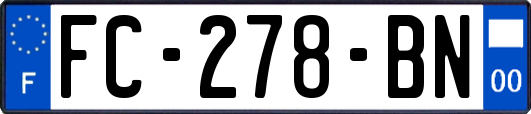 F

FC-278-BN

00